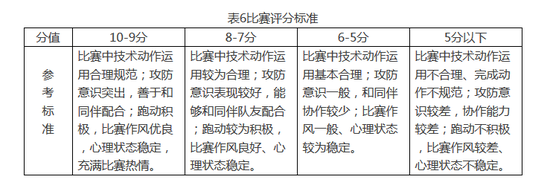 表6比赛评分标准

| 分值 | 10-9分 | 8-7分 | 6-5分 | 5分以下 |
|---|---|---|---|---|
| 参考标准 | 比赛中技术动作运用合理规范；攻防意识突出，善于和同伴配合；跑动积极，比赛作风优良，心理状态稳定，充满比赛热情。 | 比赛中技术动作运用较为合理；攻防意识表现较好，能够和同伴队友配合；跑动较为积极，比赛作风良好、心理状态稳定。 | 比赛中技术动作运用基本合理；攻防意识一般，和同伴协作较少；比赛作风一般、心理状态较为稳定。 | 比赛中技术动作运用不合理、完成动作不规范；攻防意识较差，协作能力较差；跑动不积极，比赛作风较差、心理状态不稳定。 |